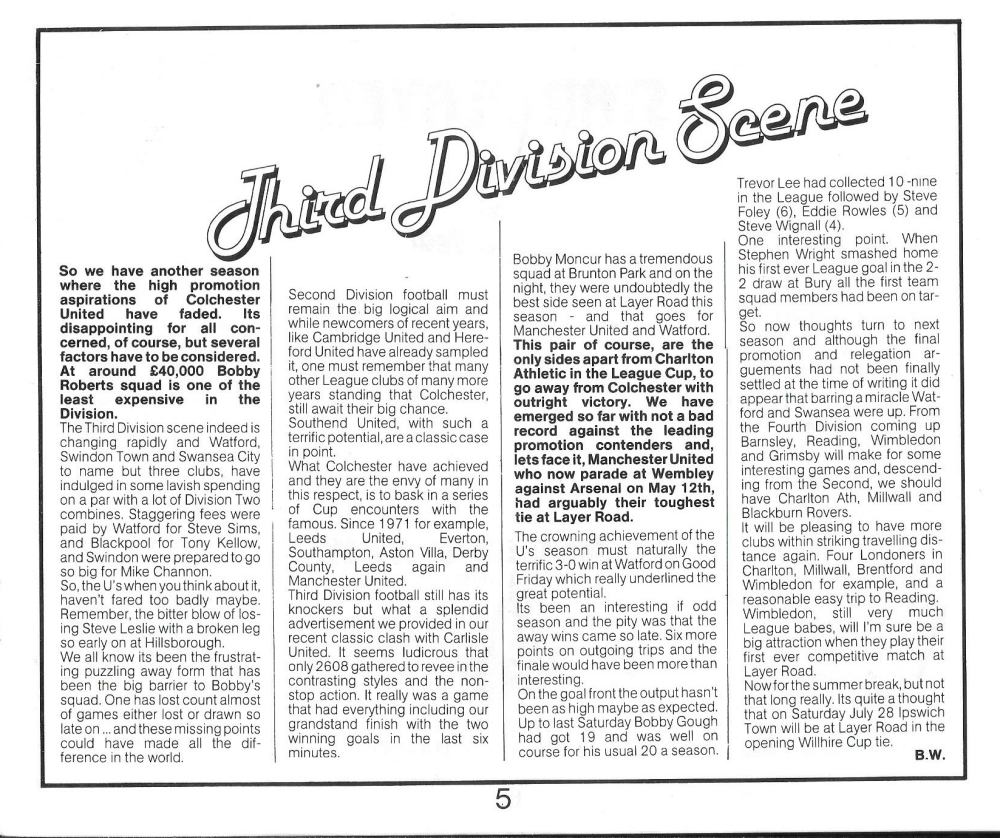 Third Division Scene

So we have another season where the high promotion aspirations of Colchester United have faded. Its disappointing for all concerned, of course, but several factors have to be considered. At around £40,000 Bobby Roberts squad is one of the least expensive in the Division.
The Third Division scene indeed is changing rapidly and Watford, Swindon Town and Swansea City to name but three clubs, have indulged in some lavish spending on a par with a lot of Division Two combines. Staggering fees were paid by Watford for Steve Sims, and Blackpool for Tony Kellow, and Swindon were prepared to go so big for Mike Channon.
So, the U's when you think about it, haven't fared too badly maybe. Remember, the bitter blow of losing Steve Leslie with a broken leg so early on at Hillsborough.
We all know its been the frustrating puzzling away form that has been the big barrier to Bobby's squad. One has lost count almost of games either lost or drawn so late on ... and these missing points could have made all the difference in the world.

Second Division football must remain the big logical aim and while newcomers of recent years, like Cambridge United and Hereford United have already sampled it, one must remember that many other League clubs of many more years standing that Colchester, still await their big chance.
Southend United, with such a terrific potential, are a classic case in point.
What Colchester have achieved and they are the envy of many in this respect, is to bask in a series of Cup encounters with the famous. Since 1971 for example, Leeds United, Everton, Southampton, Aston Villa, Derby County, Leeds again and Manchester United.
Third Division football still has its knockers but what a splendid advertisement we provided in our recent classic clash with Carlisle United. It seems ludicrous that only 2608 gathered to revee in the contrasting styles and the non-stop action. It really was a game that had everything including our grandstand finish with the two winning goals in the last six minutes.

Bobby Moncur has a tremendous squad at Brunton Park and on the night, they were undoubtedly the best side seen at Layer Road this season - and that goes for Manchester United and Watford.
This pair of course, are the only sides apart from Charlton Athletic in the League Cup, to go away from Colchester with outright victory. We have emerged so far with not a bad record against the leading promotion contenders and, lets face it, Manchester United who now parade at Wembley against Arsenal on May 12th, had arguably their toughest tie at Layer Road.
The crowning achievement of the U's season must naturally the terrific 3-0 win at Watford on Good Friday which really underlined the great potential.
Its been an interesting if odd season and the pity was that the away wins came so late. Six more points on outgoing trips and the finale would have been more than interesting.
On the goal front the output hasn't been as high maybe as expected. Up to last Saturday Bobby Gough had got 19 and was well on course for his usual 20 a season.

Trevor Lee had collected 10 -nine in the League followed by Steve Foley (6), Eddie Rowles (5) and Steve Wignall (4).
One interesting point. When Stephen Wright smashed home his first ever League goal in the 2-2 draw at Bury all the first team squad members had been on target.
So now thoughts turn to next season and although the final promotion and relegation arguements had not been finally settled at the time of writing it did appear that barring a miracle Watford and Swansea were up. From the Fourth Division coming up Barnsley, Reading, Wimbledon and Grimsby will make for some interesting games and, descending from the Second, we should have Charlton Ath, Millwall and Blackburn Rovers.
It will be pleasing to have more clubs within striking travelling distance again. Four Londoners in Charlton, Millwall, Brentford and Wimbledon for example, and a reasonable easy trip to Reading.
Wimbledon, still very much League babes, will I'm sure be a big attraction when they play their first ever competitive match at Layer Road.
Now for the summer break, but not that long really. Its quite a thought that on Saturday July 28 Ipswich Town will be at Layer Road in the opening Willhire Cup tie.
B.W.

5